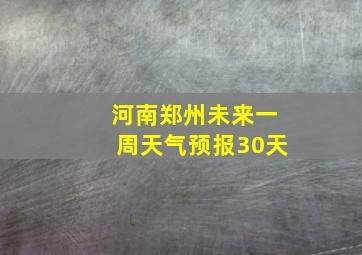 河南郑州未来一周天气预报30天